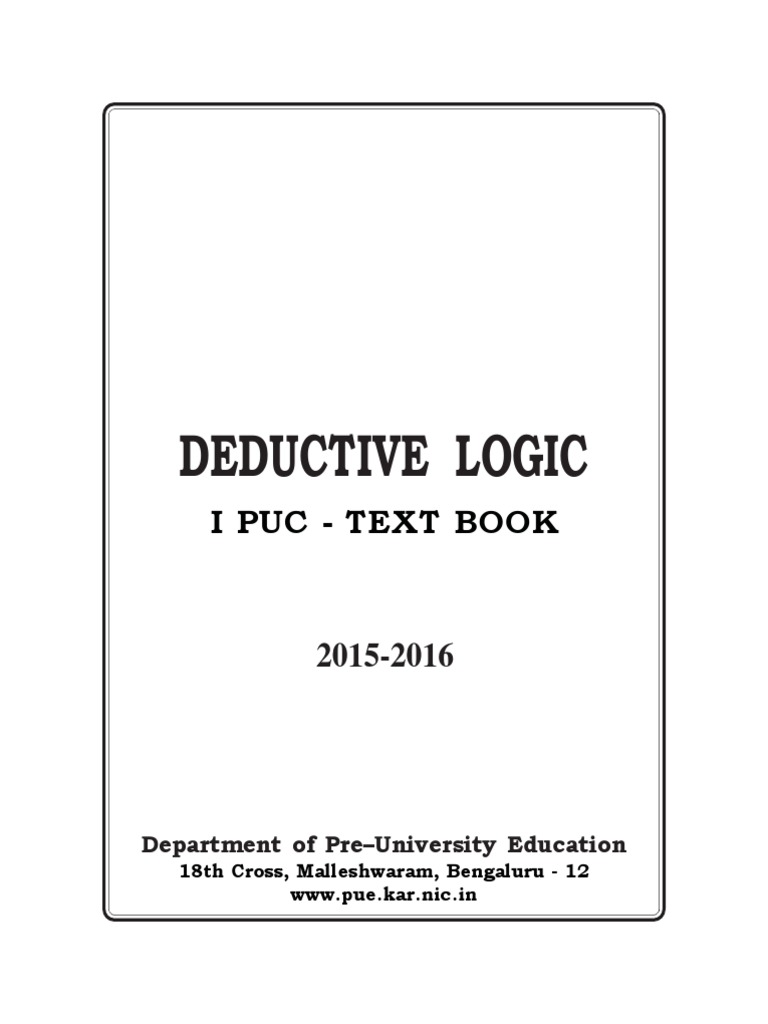 DEDUCTIVE LOGIC

I PUC - TEXT BOOK

2015-2016

Department of Pre–University Education
18th Cross, Malleshwaram, Bengaluru - 12
www.pue.kar.nic.in